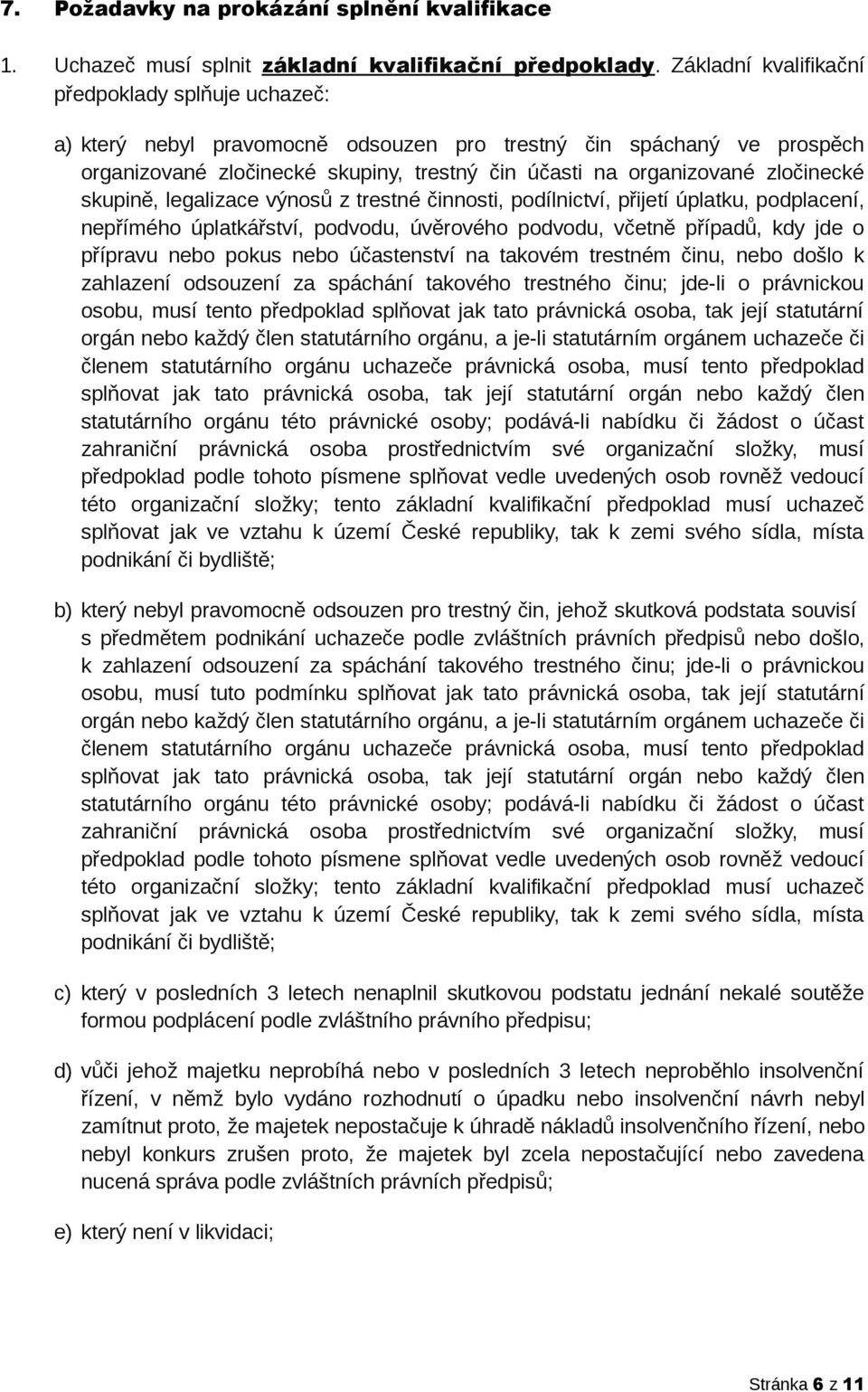 7. Požadavky na prokázání splnění kvalifikace

1. Uchazeč musí splnit základní kvalifikační předpoklady. Základní kvalifikační předpoklady splňuje uchazeč:

a) který nebyl pravomocně odsouzen pro trestný čin spáchaný ve prospěch organizované zločinecké skupiny, trestný čin účasti na organizované zločinecké skupině, legalizace výnosů z trestné činnosti, podílnictví, přijetí úplatku, podplacení, nepřímého úplatkářství, podvodu, úvěrového podvodu, včetně případů, kdy jde o přípravu nebo pokus nebo účastenství na takovém trestném činu, nebo došlo k zahlazení odsouzení za spáchání takového trestného činu; jde-li o právnickou osobu, musí tento předpoklad splňovat jak tato právnická osoba, tak její statutární orgán nebo každý člen statutárního orgánu, a je-li statutárním orgánem uchazeče či členem statutárního orgánu uchazeče právnická osoba, musí tento předpoklad splňovat jak tato právnická osoba, tak její statutární orgán nebo každý člen statutárního orgánu této právnické osoby; podává-li nabídku či žádost o účast zahraniční právnická osoba prostřednictvím své organizační složky, musí předpoklad podle tohoto písmene splňovat vedle uvedených osob rovněž vedoucí této organizační složky; tento základní kvalifikační předpoklad musí uchazeč splňovat jak ve vztahu k území České republiky, tak k zemi svého sídla, místa podnikání či bydliště;

b) který nebyl pravomocně odsouzen pro trestný čin, jehož skutková podstata souvisí s předmětem podnikání uchazeče podle zvláštních právních předpisů nebo došlo, k zahlazení odsouzení za spáchání takového trestného činu; jde-li o právnickou osobu, musí tuto podmínku splňovat jak tato právnická osoba, tak její statutární orgán nebo každý člen statutárního orgánu, a je-li statutárním orgánem uchazeče či členem statutárního orgánu uchazeče právnická osoba, musí tento předpoklad splňovat jak tato právnická osoba, tak její statutární orgán nebo každý člen statutárního orgánu této právnické osoby; podává-li nabídku či žádost o účast zahraniční právnická osoba prostřednictvím své organizační složky, musí předpoklad podle tohoto písmene splňovat vedle uvedených osob rovněž vedoucí této organizační složky; tento základní kvalifikační předpoklad musí uchazeč splňovat jak ve vztahu k území České republiky, tak k zemi svého sídla, místa podnikání či bydliště;

c) který v posledních 3 letech nenaplnil skutkovou podstatu jednání nekalé soutěže formou podplácení podle zvláštního právního předpisu;

d) vůči jehož majetku neprobíhá nebo v posledních 3 letech neproběhlo insolvenční řízení, v němž bylo vydáno rozhodnutí o úpadku nebo insolvenční návrh nebyl zamítnut proto, že majetek nepostačuje k úhradě nákladů insolvenčního řízení, nebo nebyl konkurs zrušen proto, že majetek byl zcela nepostačující nebo zavedena nucená správa podle zvláštních právních předpisů;

e) který není v likvidaci;

Stránka 6 z 11